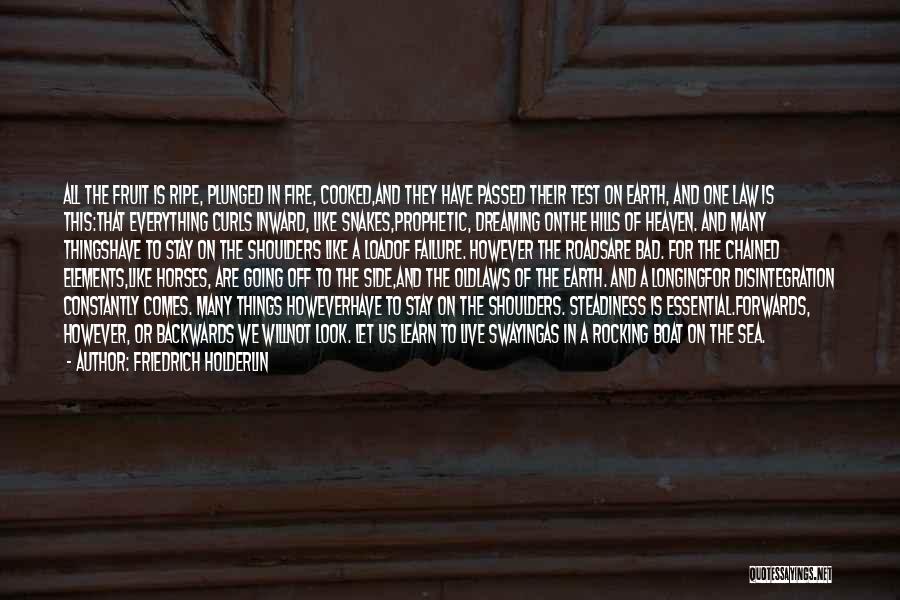 ALL THE FRUIT IS RIPE, PLUNGED IN FIRE, COOKED,AND THEY HAVE PASSED THEIR TEST ON EARTH, AND ONE LAW IS THIS:THAT EVERYTHING CURLS INWARD, LIKE SNAKES,PROPHETIC, DREAMING ONTHE HILLS OF HEAVEN. AND MANY THINGSHAVE TO STAY ON THE SHOULDERS LIKE A LOADOF FAILURE. HOWEVER THE ROADSARE BAD. FOR THE CHAINED ELEMENTS,LIKE HORSES, ARE GOING OFF TO THE SIDE,AND THE OLDLAWS OF THE EARTH. AND A LONGINGFOR DISINTEGRATION CONSTANTLY COMES. MANY THINGS HOWEVERHAVE TO STAY ON THE SHOULDERS. STEADINESS IS ESSENTIAL.FORWARDS, HOWEVER, OR BACKWARDS WE WILLNOT LOOK. LET US LEARN TO LIVE SWAYINGAS IN A ROCKING BOAT ON THE SEA.

- AUTHOR: FRIEDRICH HOLDERLIN

QUOTESSAYINGS.NET